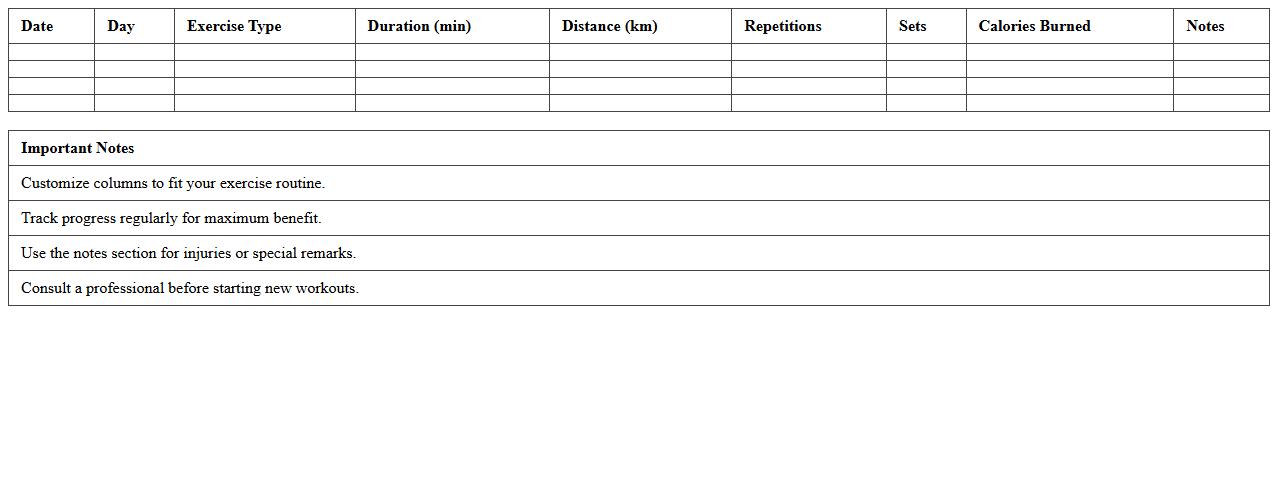 | Date | Day | Exercise Type | Duration (min) | Distance (km) | Repetitions | Sets | Calories Burned | Notes |
|---|---|---|---|---|---|---|---|---|
| | | | | | | | | |
| | | | | | | | | |
| | | | | | | | | |
| | | | | | | | | |

| Important Notes |
|---|
| Customize columns to fit your exercise routine. |
| Track progress regularly for maximum benefit. |
| Use the notes section for injuries or special remarks. |
| Consult a professional before starting new workouts. |